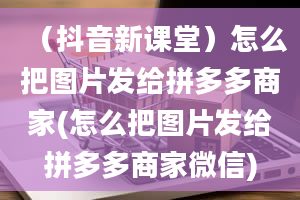 （抖音新课堂）怎么把图片发给拼多多商家(怎么把图片发给拼多多商家微信)